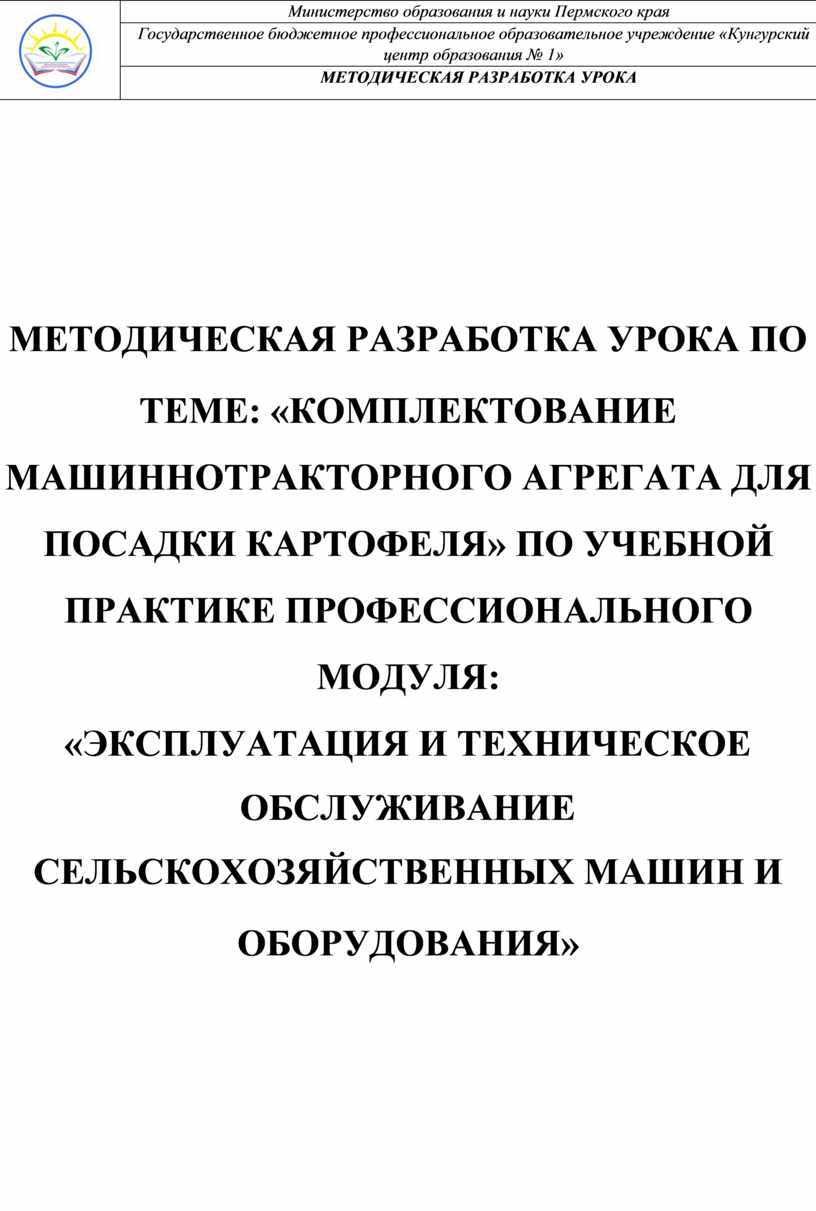 Министерство образования и науки Пермского края

Государственное бюджетное профессиональное образовательное учреждение «Кунгурский центр образования № 1»

МЕТОДИЧЕСКАЯ РАЗРАБОТКА УРОКА

МЕТОДИЧЕСКАЯ РАЗРАБОТКА УРОКА ПО ТЕМЕ: «КОМПЛЕКТОВАНИЕ МАШИННОТРАКТОРНОГО АГРЕГАТА ДЛЯ ПОСАДКИ КАРТОФЕЛЯ» ПО УЧЕБНОЙ ПРАКТИКЕ ПРОФЕССИОНАЛЬНОГО МОДУЛЯ:

«ЭКСПЛУАТАЦИЯ И ТЕХНИЧЕСКОЕ ОБСЛУЖИВАНИЕ СЕЛЬСКОХОЗЯЙСТВЕННЫХ МАШИН И ОБОРУДОВАНИЯ»